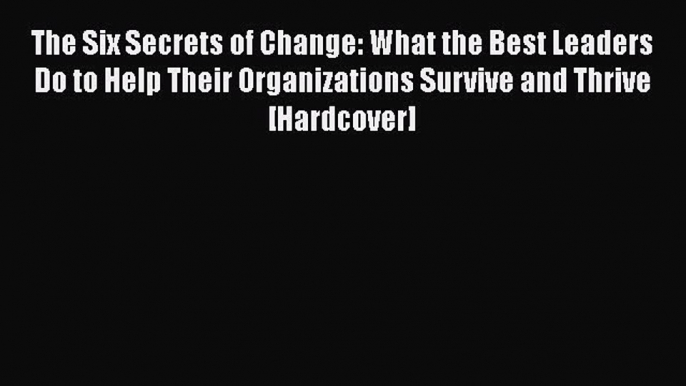 The Six Secrets of Change: What the Best Leaders Do to Help Their Organizations Survive and Thrive [Hardcover]